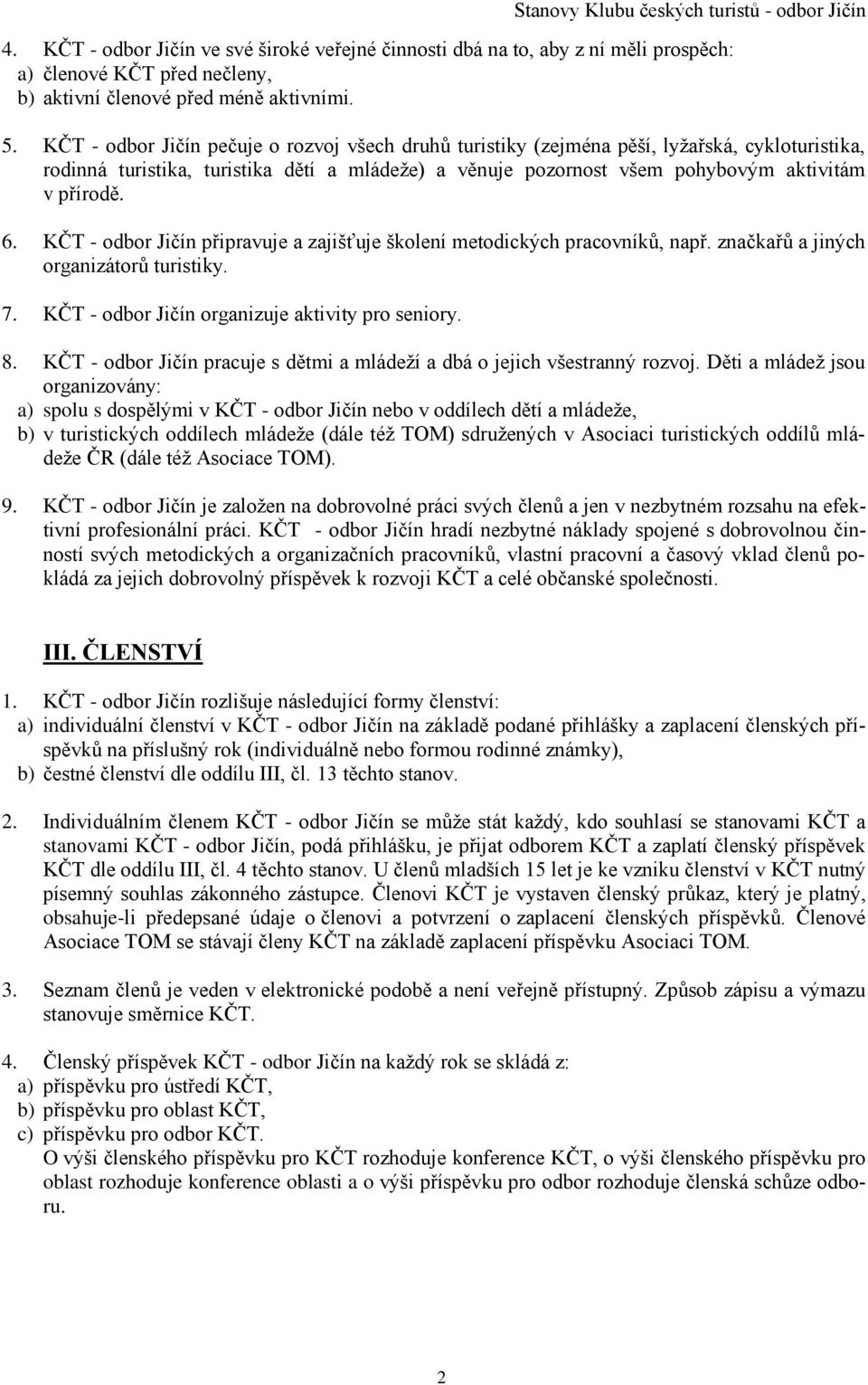 Stanovy Klubu českých turistů - odbor Jičín

4. KČT - odbor Jičín ve své široké veřejné činnosti dbá na to, aby z ní měli prospěch:
a) členové KČT před nečleny,
b) aktivní členové před méně aktivními.

5. KČT - odbor Jičín pečuje o rozvoj všech druhů turistiky (zejména pěší, lyžařská, cykloturistika, rodinná turistika, turistika dětí a mládeže) a věnuje pozornost všem pohybovým aktivitám v přírodě.

6. KČT - odbor Jičín připravuje a zajišťuje školení metodických pracovníků, např. značkařů a jiných organizátorů turistiky.

7. KČT - odbor Jičín organizuje aktivity pro seniory.

8. KČT - odbor Jičín pracuje s dětmi a mládeží a dbá o jejich všestranný rozvoj. Děti a mládež jsou organizovány:
a) spolu s dospělými v KČT - odbor Jičín nebo v oddílech dětí a mládeže,
b) v turistických oddílech mládeže (dále též TOM) sdružených v Asociaci turistických oddílů mládeže ČR (dále též Asociace TOM).

9. KČT - odbor Jičín je založen na dobrovolné práci svých členů a jen v nezbytném rozsahu na efektivní profesionální práci. KČT - odbor Jičín hradí nezbytné náklady spojené s dobrovolnou činností svých metodických a organizačních pracovníků, vlastní pracovní a časový vklad členů pokládá za jejich dobrovolný příspěvek k rozvoji KČT a celé občanské společnosti.

III. ČLENSTVÍ

1. KČT - odbor Jičín rozlišuje následující formy členství:
a) individuální členství v KČT - odbor Jičín na základě podané přihlášky a zaplacení členských příspěvků na příslušný rok (individuálně nebo formou rodinné známky),
b) čestné členství dle oddílu III, čl. 13 těchto stanov.

2. Individuálním členem KČT - odbor Jičín se může stát každý, kdo souhlasí se stanovami KČT a stanovami KČT - odbor Jičín, podá přihlášku, je přijat odborem KČT a zaplatí členský příspěvek KČT dle oddílu III, čl. 4 těchto stanov. U členů mladších 15 let je ke vzniku členství v KČT nutný písemný souhlas zákonného zástupce. Členovi KČT je vystaven členský průkaz, který je platný, obsahuje-li předepsané údaje o členovi a potvrzení o zaplacení členských příspěvků. Členové Asociace TOM se stávají členy KČT na základě zaplacení příspěvku Asociaci TOM.

3. Seznam členů je veden v elektronické podobě a není veřejně přístupný. Způsob zápisu a výmazu stanovuje směrnice KČT.

4. Členský příspěvek KČT - odbor Jičín na každý rok se skládá z:
a) příspěvku pro ústředí KČT,
b) příspěvku pro oblast KČT,
c) příspěvku pro odbor KČT.
O výši členského příspěvku pro KČT rozhoduje konference KČT, o výši členského příspěvku pro oblast rozhoduje konference oblasti a o výši příspěvku pro odbor rozhoduje členská schůze odboru.

2